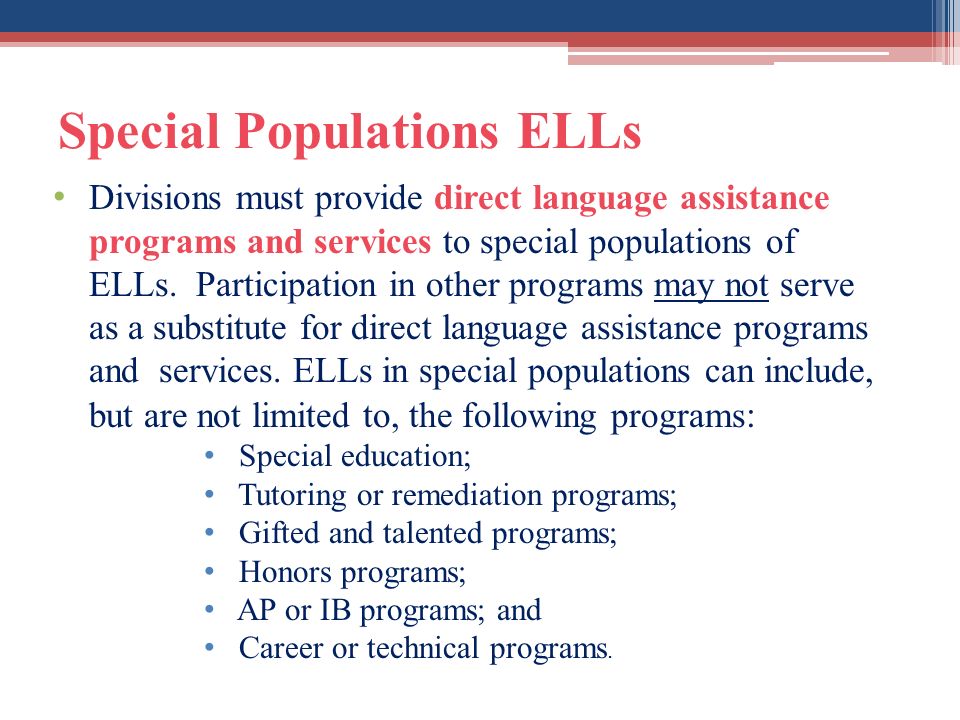 Special Populations ELLs

• Divisions must provide direct language assistance programs and services to special populations of ELLs. Participation in other programs may not serve as a substitute for direct language assistance programs and services. ELLs in special populations can include, but are not limited to, the following programs:
  • Special education;
  • Tutoring or remediation programs;
  • Gifted and talented programs;
  • Honors programs;
  • AP or IB programs; and
  • Career or technical programs.